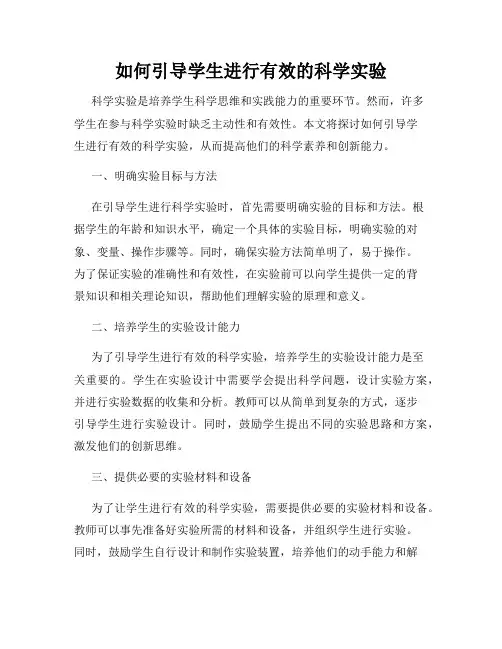 如何引导学生进行有效的科学实验

科学实验是培养学生科学思维和实践能力的重要环节。然而，许多学生在参与科学实验时缺乏主动性和有效性。本文将探讨如何引导学生进行有效的科学实验，从而提高他们的科学素养和创新能力。

一、明确实验目标与方法

在引导学生进行科学实验时，首先需要明确实验的目标和方法。根据学生的年龄和知识水平，确定一个具体的实验目标，明确实验的对象、变量、操作步骤等。同时，确保实验方法简单明了，易于操作。为了保证实验的准确性和有效性，在实验前可以向学生提供一定的背景知识和相关理论知识，帮助他们理解实验的原理和意义。

二、培养学生的实验设计能力

为了引导学生进行有效的科学实验，培养学生的实验设计能力是至关重要的。学生在实验设计中需要学会提出科学问题，设计实验方案，并进行实验数据的收集和分析。教师可以从简单到复杂的方式，逐步引导学生进行实验设计。同时，鼓励学生提出不同的实验思路和方案，激发他们的创新思维。

三、提供必要的实验材料和设备

为了让学生进行有效的科学实验，需要提供必要的实验材料和设备。教师可以事先准备好实验所需的材料和设备，并组织学生进行实验。同时，鼓励学生自行设计和制作实验装置，培养他们的动手能力和解